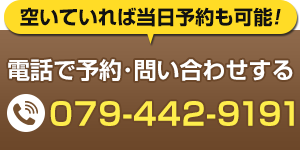 空いていれば当日予約も可能！

電話で予約･問い合わせする

079-442-9191